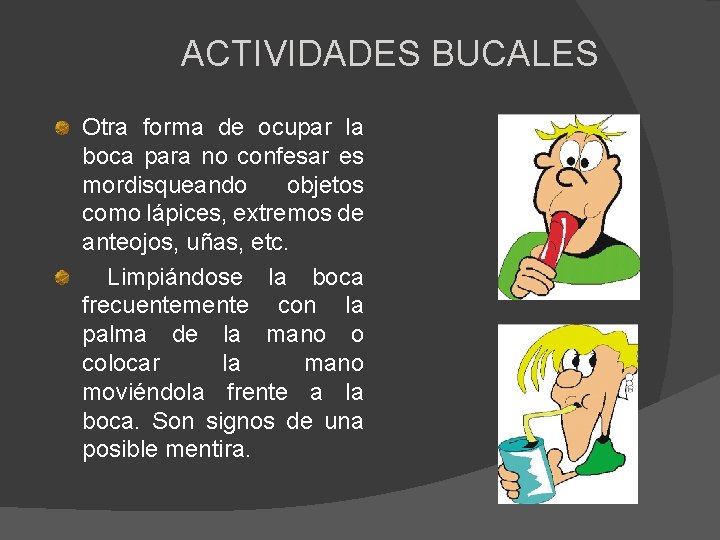 ACTIVIDADES BUCALES

Otra forma de ocupar la boca para no confesar es mordisqueando objetos como lápices, extremos de anteojos, uñas, etc.

Limpiándose la boca frecuentemente con la palma de la mano o colocar la mano moviéndola frente a la boca. Son signos de una posible mentira.